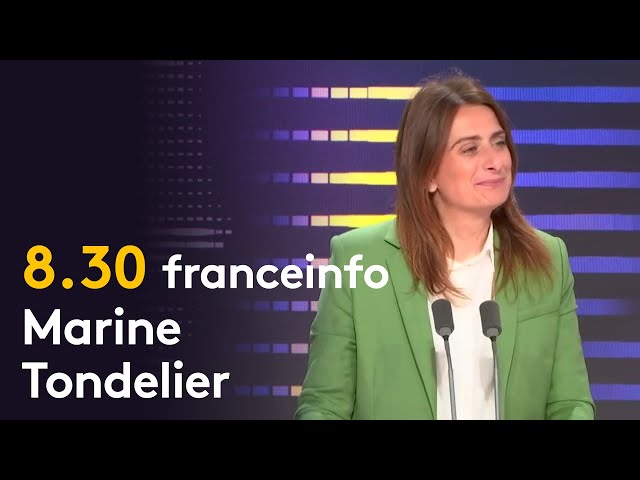 8.30 franceinfo
Marine
Tondelier